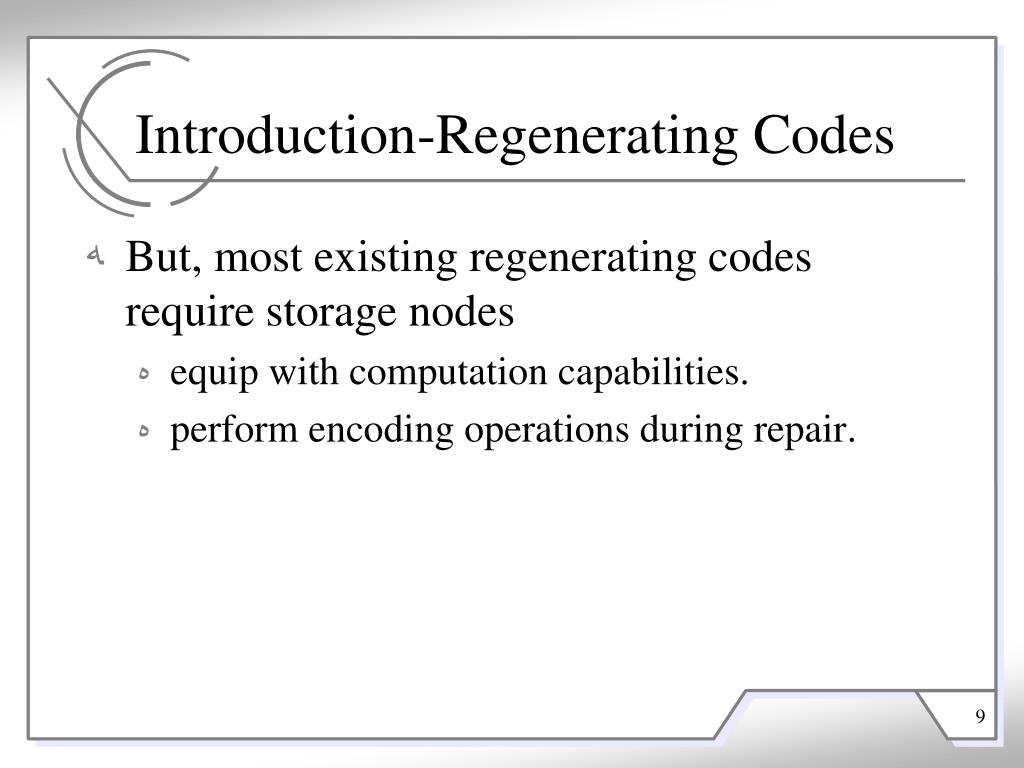 Introduction-Regenerating Codes

But, most existing regenerating codes require storage nodes

equip with computation capabilities.

perform encoding operations during repair.

9